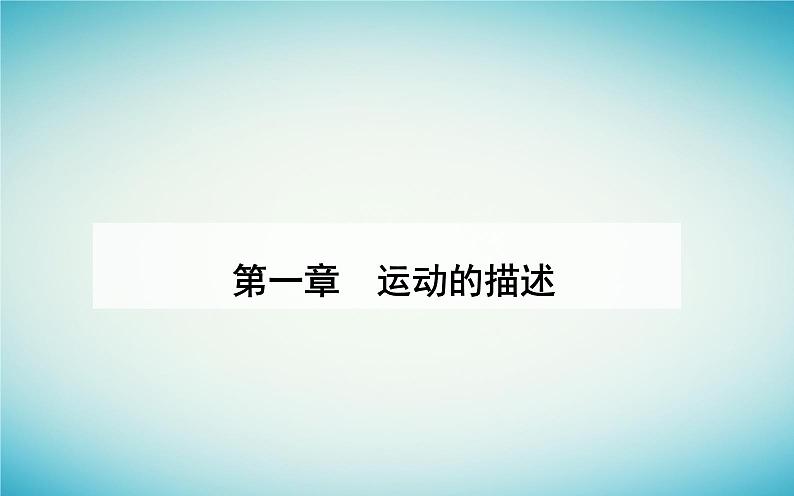 第一章　运动的描述